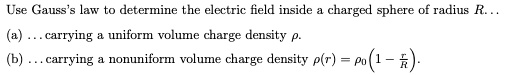 Use Gauss's law to determine the electric field inside a charged sphere of radius $R$...

(a) ...carrying a uniform volume charge density $\rho$.

(b) ...carrying a nonuniform volume charge density $\rho(r) = \rho_0\left(1 - \frac{r}{R}\right)$.